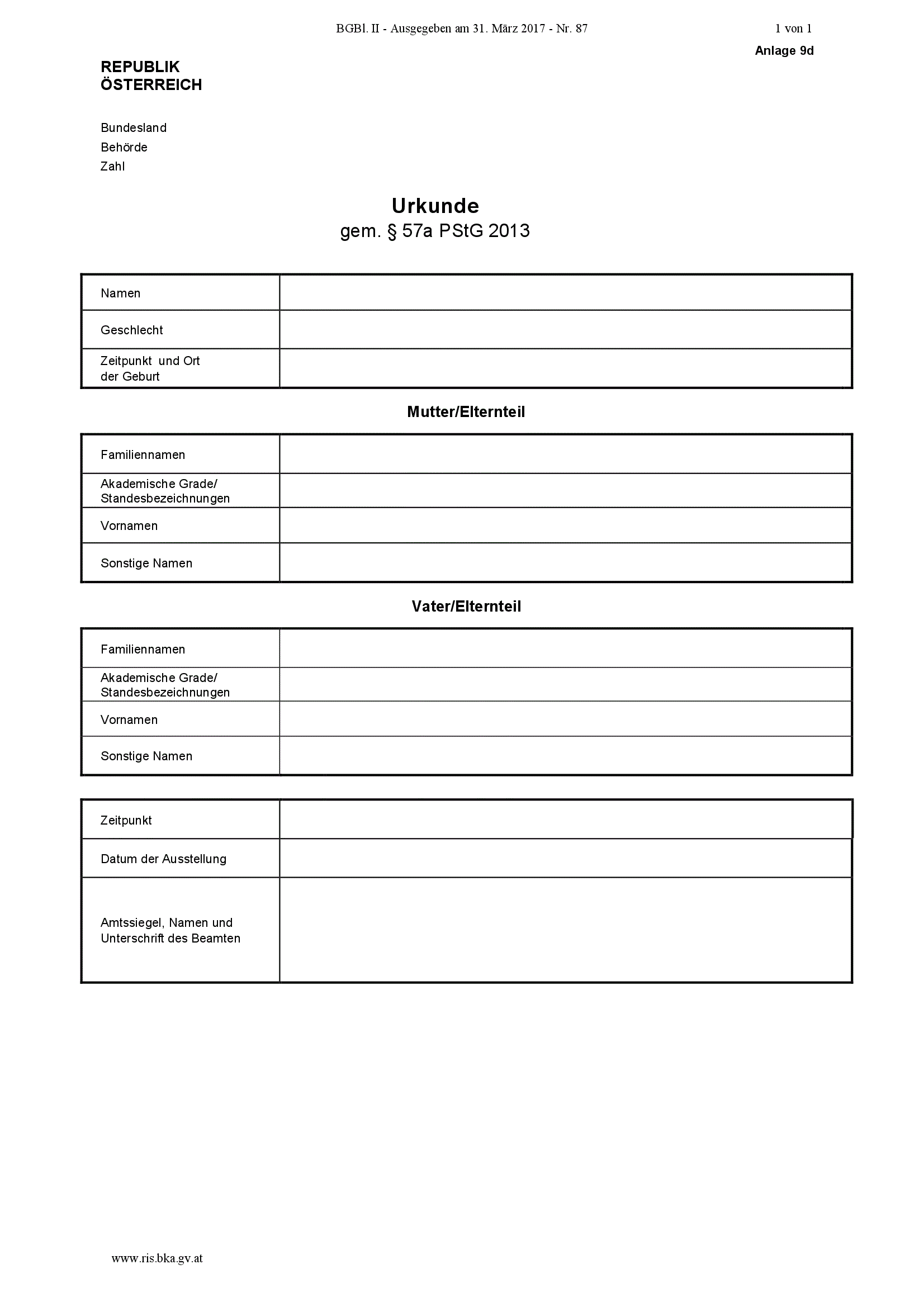 BGBl. II - Ausgegeben am 31. März 2017 - Nr. 87 1 von 1

Anlage 9d

REPUBLIK ÖSTERREICH

Bundesland
Behörde
Zahl

Urkunde
gem. § 57a PStG 2013

| Namen | |
|---|---|
| Geschlecht | |
| Zeitpunkt und Ort der Geburt | |

Mutter/Elternteil

| Familiennamen | |
|---|---|
| Akademische Grade/ Standesbezeichnungen | |
| Vornamen | |
| Sonstige Namen | |

Vater/Elternteil

| Familiennamen | |
|---|---|
| Akademische Grade/ Standesbezeichnungen | |
| Vornamen | |
| Sonstige Namen | |

| Zeitpunkt | |
|---|---|
| Datum der Ausstellung | |
| Amtssiegel, Namen und Unterschrift des Beamten | |

www.ris.bka.gv.at